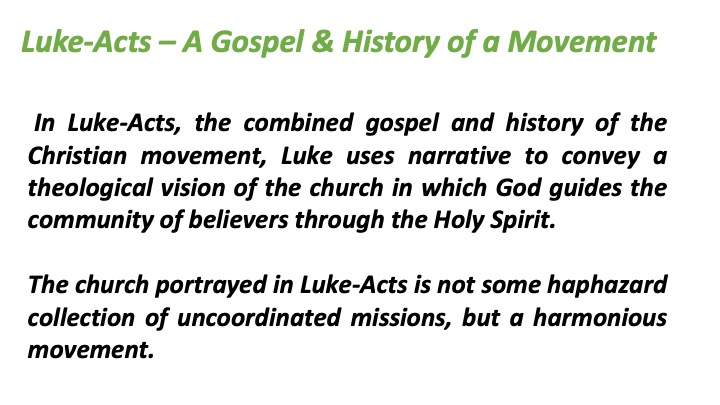 Luke-Acts – A Gospel & History of a Movement

In Luke-Acts, the combined gospel and history of the Christian movement, Luke uses narrative to convey a theological vision of the church in which God guides the community of believers through the Holy Spirit.

The church portrayed in Luke-Acts is not some haphazard collection of uncoordinated missions, but a harmonious movement.